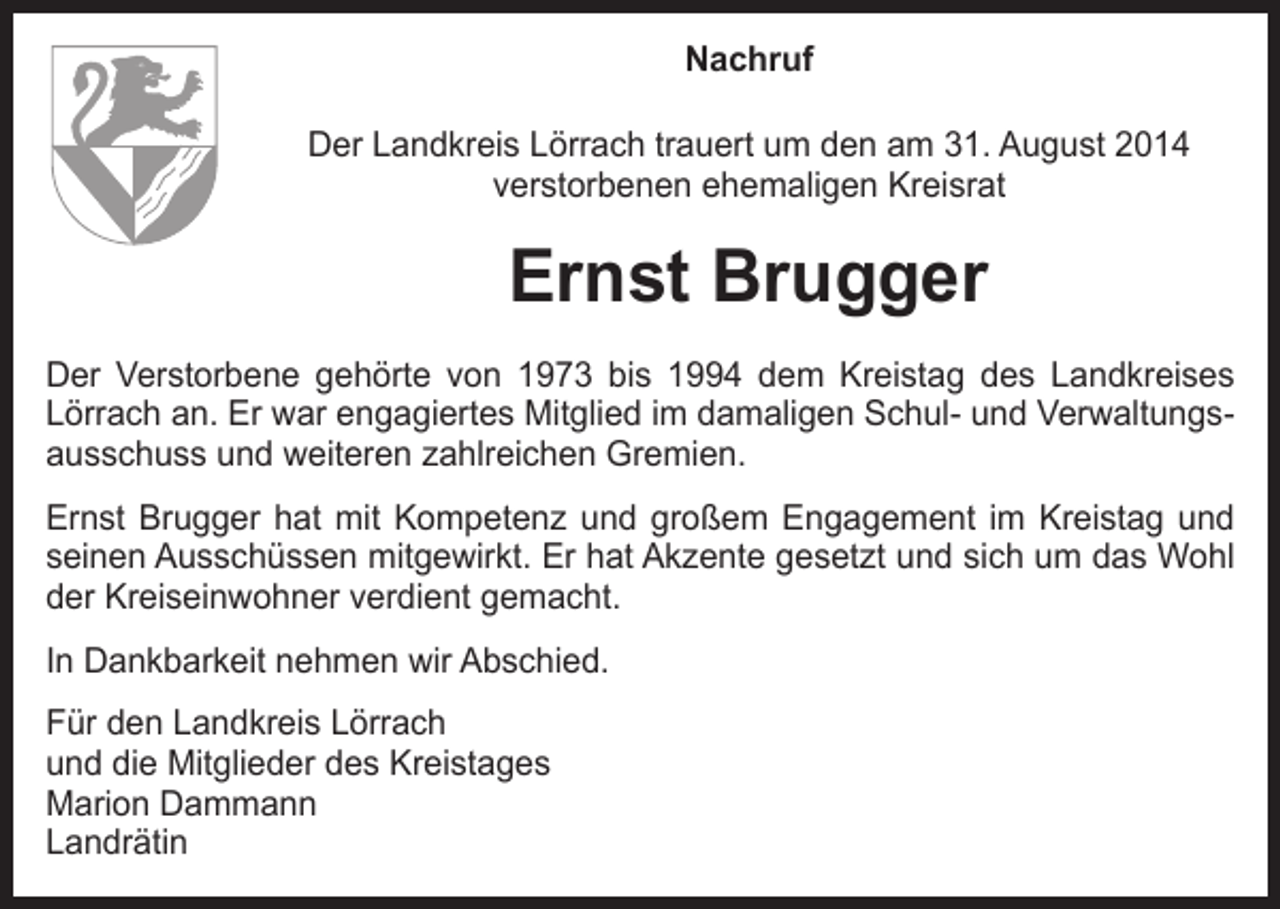 Nachruf

Der Landkreis Lörrach trauert um den am 31. August 2014 verstorbenen ehemaligen Kreisrat

Ernst Brugger

Der Verstorbene gehörte von 1973 bis 1994 dem Kreistag des Landkreises Lörrach an. Er war engagiertes Mitglied im damaligen Schul- und Verwaltungsausschuss und weiteren zahlreichen Gremien.

Ernst Brugger hat mit Kompetenz und großem Engagement im Kreistag und seinen Ausschüssen mitgewirkt. Er hat Akzente gesetzt und sich um das Wohl der Kreiseinwohner verdient gemacht.

In Dankbarkeit nehmen wir Abschied.

Für den Landkreis Lörrach
und die Mitglieder des Kreistages
Marion Dammann
Landrätin